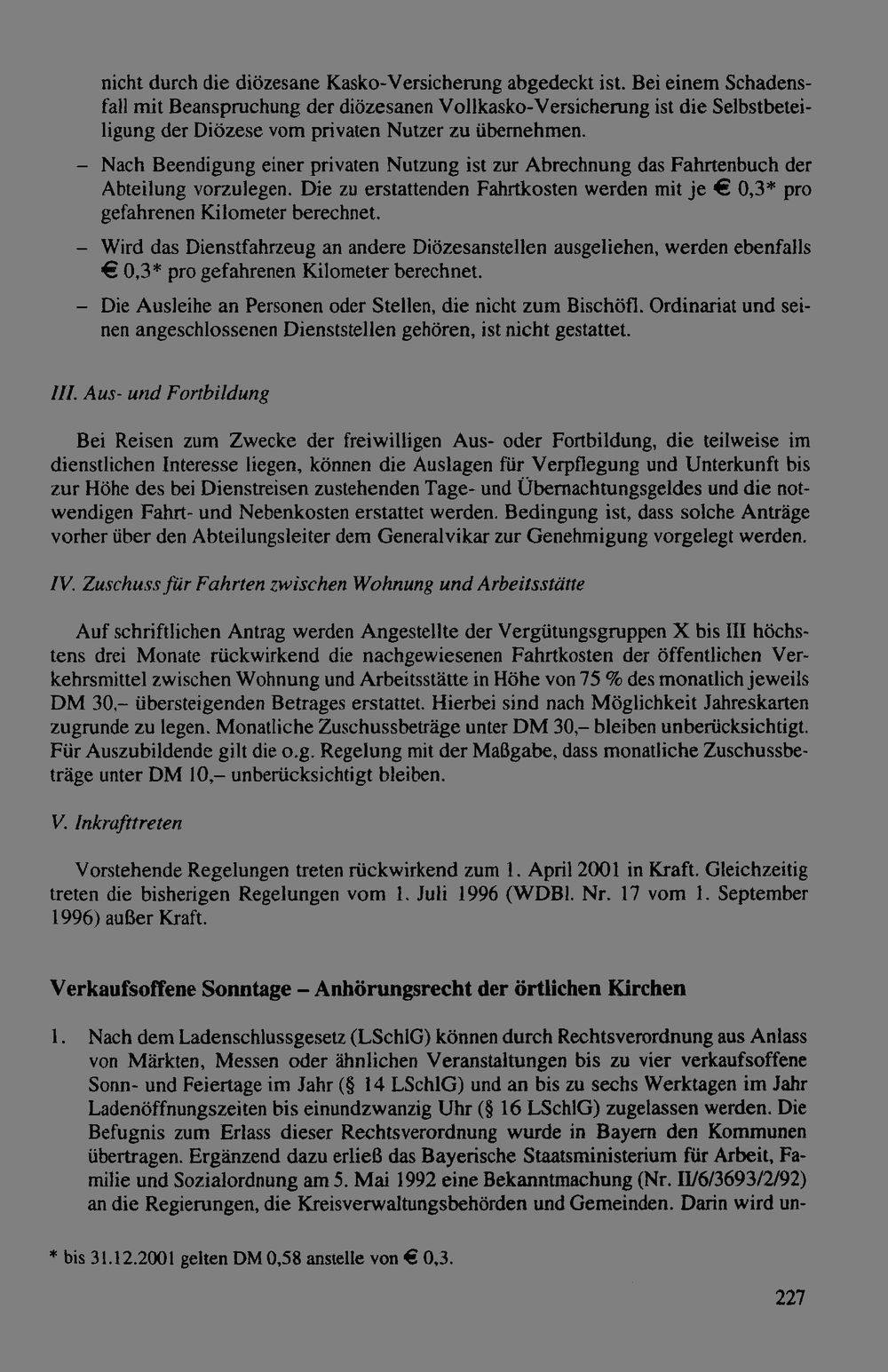 nicht durch die diözesane Kasko-Versicherung abgedeckt ist. Bei einem Schadensfall mit Beanspruchung der diözesanen Vollkasko-Versicherung ist die Selbstbeteiligung der Diözese vom privaten Nutzer zu übernehmen.

- Nach Beendigung einer privaten Nutzung ist zur Abrechnung das Fahrtenbuch der Abteilung vorzulegen. Die zu erstattenden Fahrtkosten werden mit je € 0,3* pro gefahrenen Kilometer berechnet.

- Wird das Dienstfahrzeug an andere Diözesanstellen ausgeliehen, werden ebenfalls € 0,3* pro gefahrenen Kilometer berechnet.

- Die Ausleihe an Personen oder Stellen, die nicht zum Bischöfl. Ordinariat und seinen angeschlossenen Dienststellen gehören, ist nicht gestattet.

III. Aus- und Fortbildung

Bei Reisen zum Zwecke der freiwilligen Aus- oder Fortbildung, die teilweise im dienstlichen Interesse liegen, können die Auslagen für Verpflegung und Unterkunft bis zur Höhe des bei Dienstreisen zustehenden Tage- und Übernachtungsgeldes und die notwendigen Fahrt- und Nebenkosten erstattet werden. Bedingung ist, dass solche Anträge vorher über den Abteilungsleiter dem Generalvikar zur Genehmigung vorgelegt werden.

IV. Zuschuss für Fahrten zwischen Wohnung und Arbeitsstätte

Auf schriftlichen Antrag werden Angestellte der Vergütungsgruppen X bis III höchstens drei Monate rückwirkend die nachgewiesenen Fahrtkosten der öffentlichen Verkehrsmittel zwischen Wohnung und Arbeitsstätte in Höhe von 75 % des monatlich jeweils DM 30,– übersteigenden Betrages erstattet. Hierbei sind nach Möglichkeit Jahreskarten zugrunde zu legen. Monatliche Zuschussbeträge unter DM 30,– bleiben unberücksichtigt. Für Auszubildende gilt die o.g. Regelung mit der Maßgabe, dass monatliche Zuschussbeträge unter DM 10,– unberücksichtigt bleiben.

V. Inkrafttreten

Vorstehende Regelungen treten rückwirkend zum 1. April 2001 in Kraft. Gleichzeitig treten die bisherigen Regelungen vom 1. Juli 1996 (WDBl. Nr. 17 vom 1. September 1996) außer Kraft.

Verkaufsoffene Sonntage – Anhörungsrecht der örtlichen Kirchen

1. Nach dem Ladenschlussgesetz (LSchlG) können durch Rechtsverordnung aus Anlass von Märkten, Messen oder ähnlichen Veranstaltungen bis zu vier verkaufsoffene Sonn- und Feiertage im Jahr (§ 14 LSchlG) und an bis zu sechs Werktagen im Jahr Ladenöffnungszeiten bis einundzwanzig Uhr (§ 16 LSchlG) zugelassen werden. Die Befugnis zum Erlass dieser Rechtsverordnung wurde in Bayern den Kommunen übertragen. Ergänzend dazu erließ das Bayerische Staatsministerium für Arbeit, Familie und Sozialordnung am 5. Mai 1992 eine Bekanntmachung (Nr. II/6/3693/2/92) an die Regierungen, die Kreisverwaltungsbehörden und Gemeinden. Darin wird un-

* bis 31.12.2001 gelten DM 0,58 anstelle von € 0,3.

227